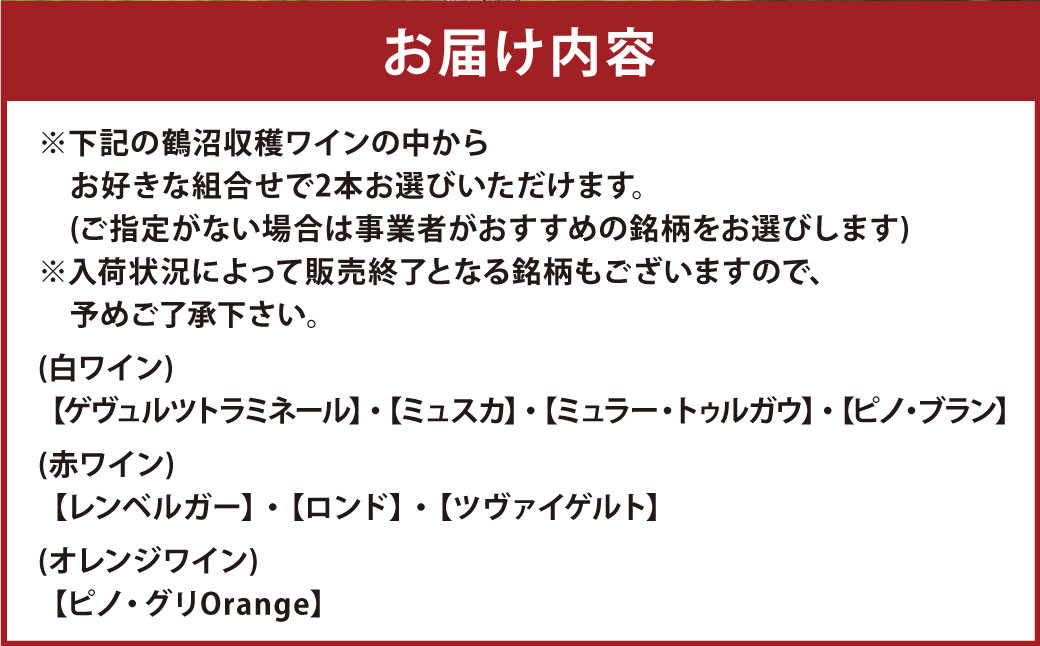 お届け内容

※下記の鶴沼収穫ワインの中から
お好きな組合せで2本お選びいただけます。
(ご指定がない場合は事業者がおすすめの銘柄をお選びします)
※入荷状況によって販売終了となる銘柄もございますので、
予めご了承下さい。

(白ワイン)
【ゲヴュルツトラミネール】・【ミュスカ】・【ミュラー・トゥルガウ】・【ピノ・ブラン】

(赤ワイン)
【レンベルガー】・【ロンド】・【ツヴァイゲルト】

(オレンジワイン)
【ピノ・グリOrange】